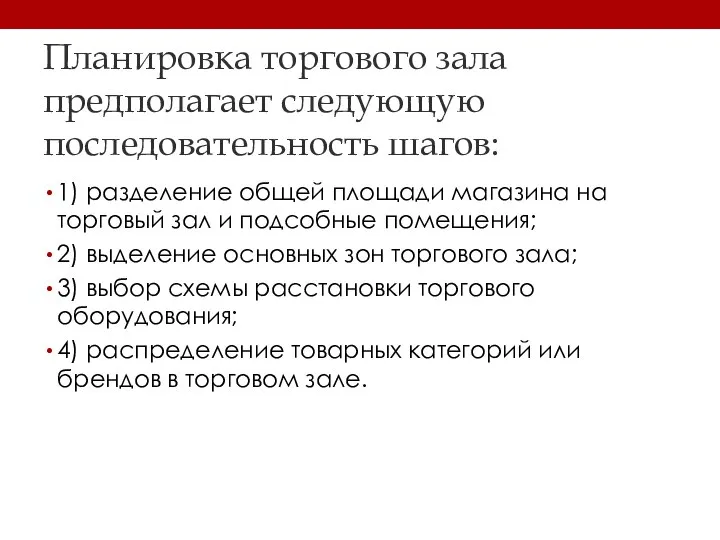 Планировка торгового зала предполагает следующую последовательность шагов:

• 1) разделение общей площади магазина на торговый зал и подсобные помещения;
• 2) выделение основных зон торгового зала;
• 3) выбор схемы расстановки торгового оборудования;
• 4) распределение товарных категорий или брендов в торговом зале.